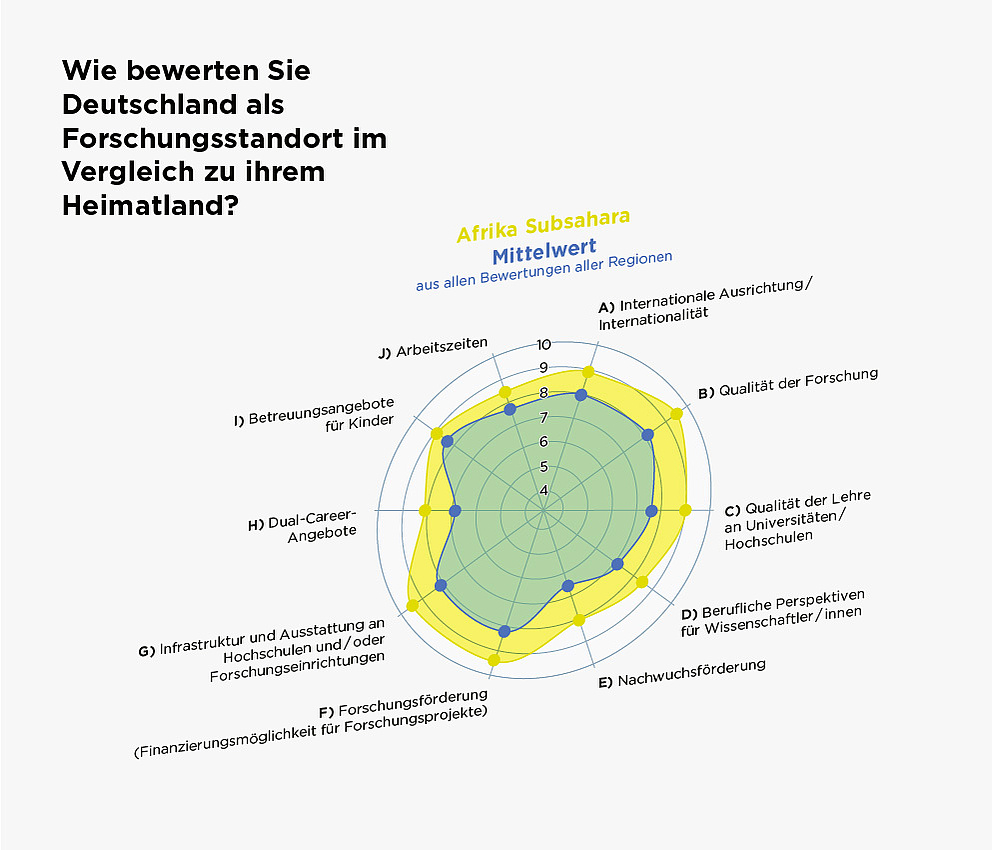 Wie bewerten Sie Deutschland als Forschungsstandort im Vergleich zu ihrem Heimatland?

Afrika Subsahara
Mittelwert
aus allen Bewertungen aller Regionen

A) Internationale Ausrichtung/ Internationalität

B) Qualität der Forschung

C) Qualität der Lehre an Universitäten/ Hochschulen

D) Berufliche Perspektiven für Wissenschaftler/innen

E) Nachwuchsförderung

F) Forschungsförderung (Finanzierungsmöglichkeit für Forschungsprojekte)

G) Infrastruktur und Ausstattung an Hochschulen und/oder Forschungseinrichtungen

H) Dual-Career-Angebote

I) Betreuungsangebote für Kinder

J) Arbeitszeiten

10
9
8
7
6
5
4